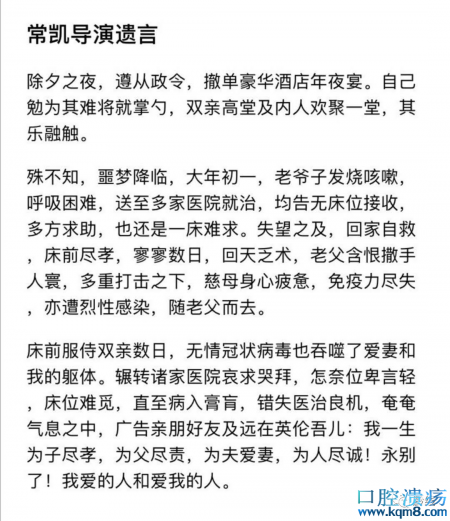 常凯导演遗言

除夕之夜，遵从政令，撤单豪华酒店年夜宴。自己勉为其难将就掌勺，双亲高堂及内人欢聚一堂，其乐融触。

殊不知，噩梦降临，大年初一，老爷子发烧咳嗽，呼吸困难，送至多家医院就治，均告无床位接收，多方求助，也还是一床难求。失望之及，回家自救，床前尽孝，寥寥数日，回天乏术，老父含恨撒手人寰，多重打击之下，慈母身心疲惫，免疫力尽失，亦遭烈性感染，随老父而去。

床前服侍双亲数日，无情冠状病毒也吞噬了爱妻和我的躯体。辗转诸家医院哀求哭拜，怎奈位卑言轻，床位难觅，直至病入膏肓，错失医治良机，奄奄气息之中，广告亲朋好友及远在英伦吾儿：我一生为子尽孝，为父尽责，为夫爱妻，为人尽诚！永别了！我爱的人和爱我的人。

口腔溃疡
www.kqm8.com